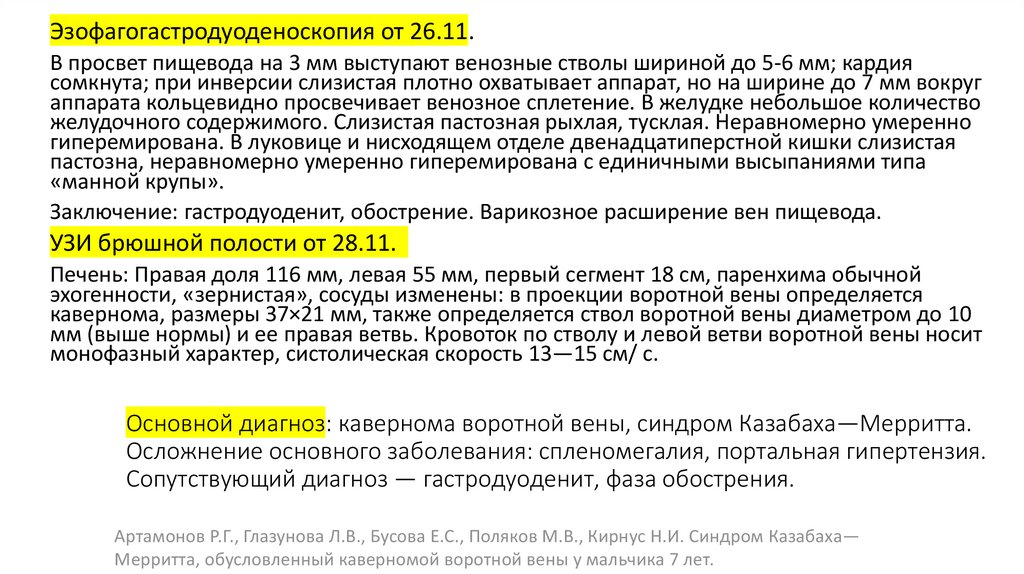 Эзофагогастродуоденоскопия от 26.11.

В просвет пищевода на 3 мм выступают венозные стволы шириной до 5-6 мм; кардия сомкнута; при инверсии слизистая плотно охватывает аппарат, но на ширине до 7 мм вокруг аппарата кольцевидно просвечивает венозное сплетение. В желудке небольшое количество желудочного содержимого. Слизистая пастозная рыхлая, тусклая. Неравномерно умеренно гиперемирована. В луковице и нисходящем отделе двенадцатиперстной кишки слизистая пастозна, неравномерно умеренно гиперемирована с единичными высыпаниями типа «манной крупы».

Заключение: гастродуоденит, обострение. Варикозное расширение вен пищевода.

УЗИ брюшной полости от 28.11.

Печень: Правая доля 116 мм, левая 55 мм, первый сегмент 18 см, паренхима обычной эхогенности, «зернистая», сосуды изменены: в проекции воротной вены определяется кавернома, размеры 37×21 мм, также определяется ствол воротной вены диаметром до 10 мм (выше нормы) и ее правая ветвь. Кровоток по стволу и левой ветви воротной вены носит монофазный характер, систолическая скорость 13—15 см/ с.

Основной диагноз: кавернома воротной вены, синдром Казабаха—Мерритта. Осложнение основного заболевания: спленомегалия, портальная гипертензия. Сопутствующий диагноз — гастродуоденит, фаза обострения.

Артамонов Р.Г., Глазунова Л.В., Бусова Е.С., Поляков М.В., Кирнус Н.И. Синдром Казабаха—Мерритта, обусловленный каверномой воротной вены у мальчика 7 лет.